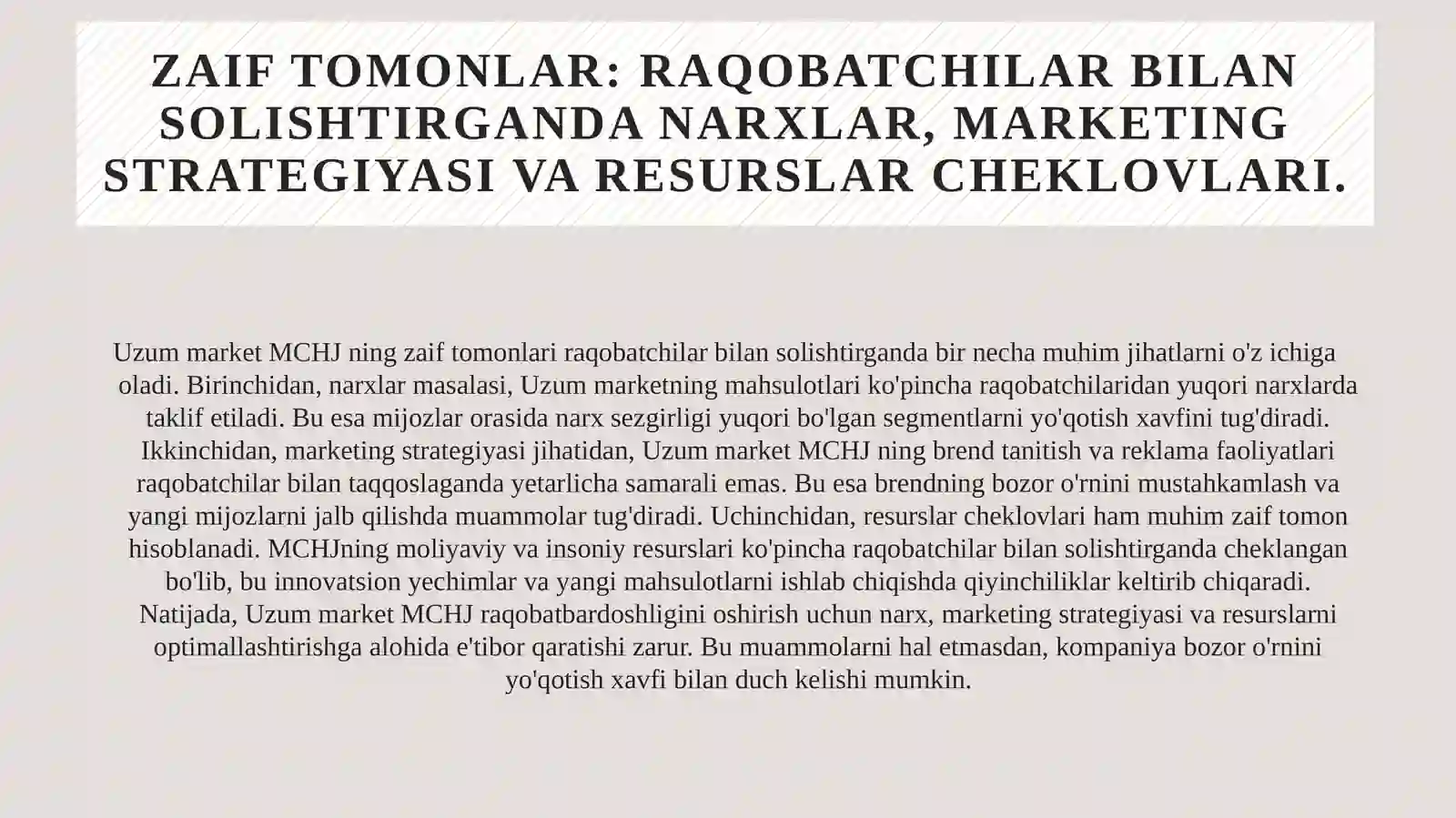 ZAIF TOMONLAR: RAQOBATCHILAR BILAN SOLISHTIRGANDA NARXLAR, MARKETING STRATEGIYASI VA RESURSLAR CHEKLOVLARI.

Uzum market MCHJ ning zaif tomonlari raqobatchilar bilan solishtirganda bir necha muhim jihatlarni o'z ichiga oladi. Birinchidan, narxlar masalasi, Uzum marketning mahsulotlari ko'pincha raqobatchilaridan yuqori narxlarda taklif etiladi. Bu esa mijozlar orasida narx sezgirligi yuqori bo'lgan segmentlarni yo'qotish xavfini tug'diradi. Ikkinchidan, marketing strategiyasi jihatidan, Uzum market MCHJ ning brend tanitish va reklama faoliyatlari raqobatchilar bilan taqqoslaganda yetarlicha samarali emas. Bu esa brendning bozor o'rnini mustahkamlash va yangi mijozlarni jalb qilishda muammolar tug'diradi. Uchinchidan, resurslar cheklovlari ham muhim zaif tomon hisoblanadi. MCHJning moliyaviy va insoniy resurslari ko'pincha raqobatchilar bilan solishtirganda cheklangan bo'lib, bu innovatsion yechimlar va yangi mahsulotlarni ishlab chiqishda qiyinchiliklar keltirib chiqaradi. Natijada, Uzum market MCHJ raqobatbardoshligini oshirish uchun narx, marketing strategiyasi va resurslarni optimallashtirishga alohida e'tibor qaratishi zarur. Bu muammolarni hal etmasdan, kompaniya bozor o'rnini yo'qotish xavfi bilan duch kelishi mumkin.